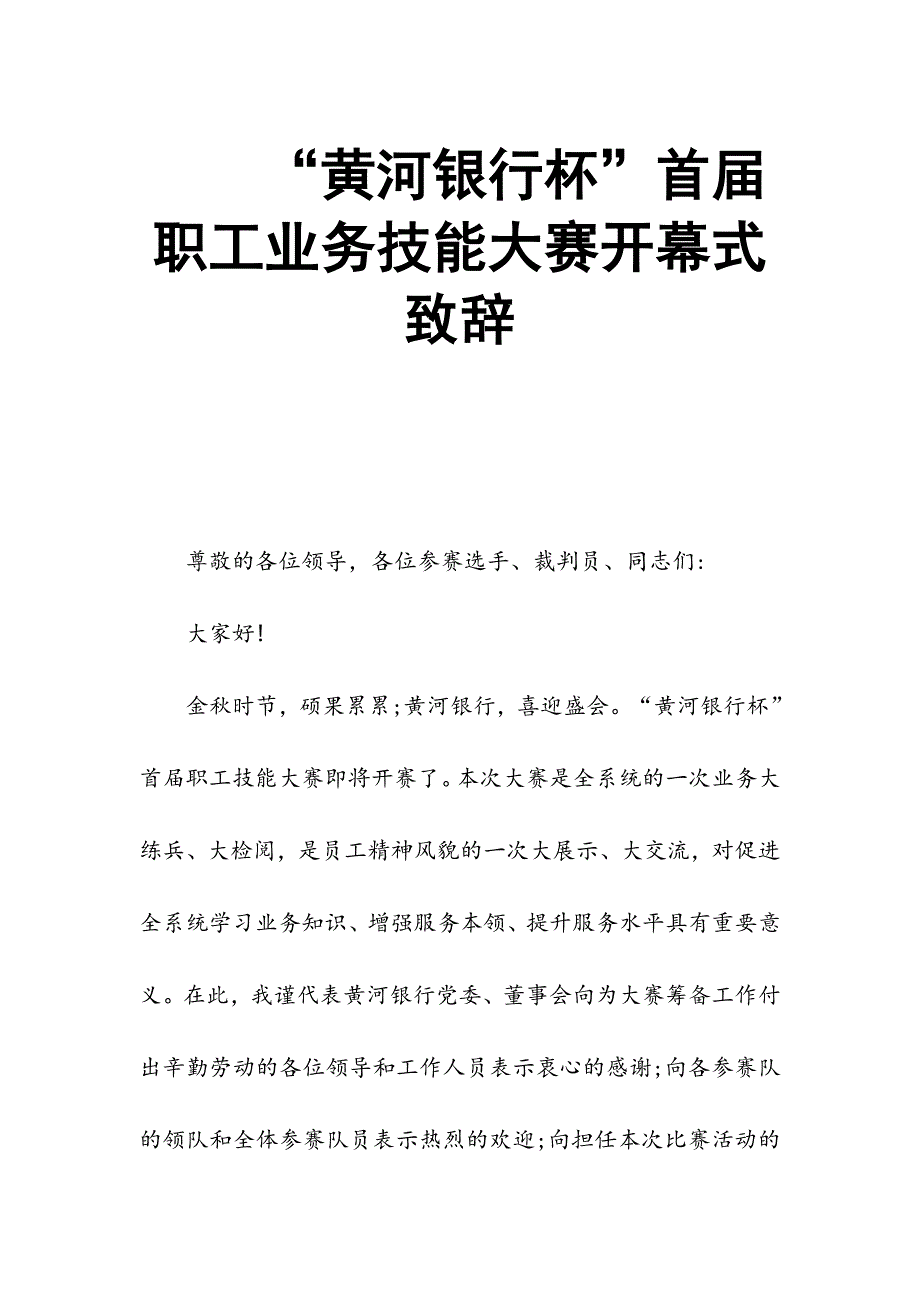 “黄河银行杯”首届职工业务技能大赛开幕式致辞

尊敬的各位领导，各位参赛选手、裁判员、同志们:

大家好!

金秋时节，硕果累累;黄河银行，喜迎盛会。“黄河银行杯”首届职工技能大赛即将开赛了。本次大赛是全系统的一次业务大练兵、大检阅，是员工精神风貌的一次大展示、大交流，对促进全系统学习业务知识、增强服务本领、提升服务水平具有重要意义。在此，我谨代表黄河银行党委、董事会向为大赛筹备工作付出辛勤劳动的各位领导和工作人员表示衷心的感谢;向各参赛队的领队和全体参赛队员表示热烈的欢迎;向担任本次比赛活动的